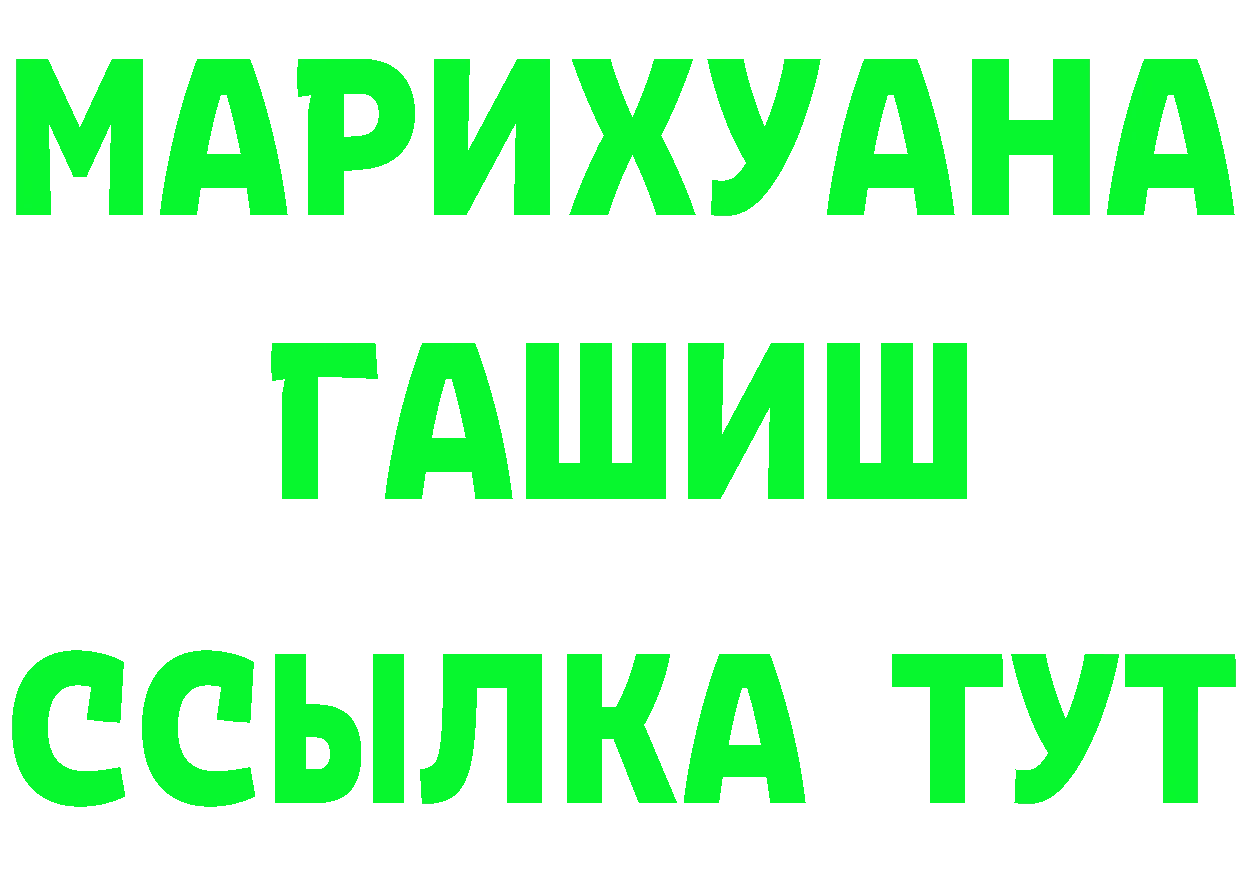 МАРИХУАНА
ГАШИШ
ССЫЛКА ТУТ